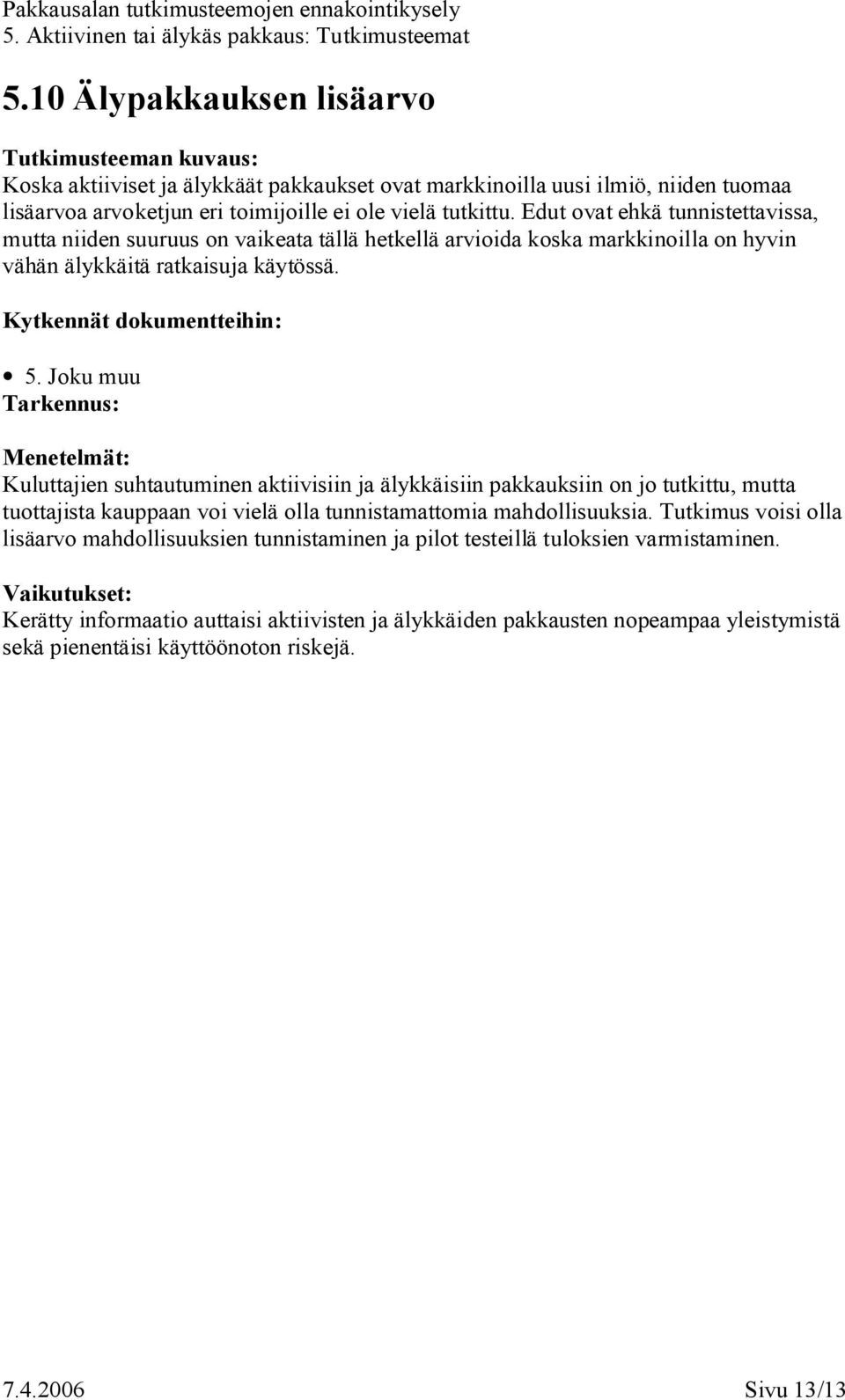 Pakkausalan tutkimusteemojen ennakointikysely
5. Aktiivinen tai älykäs pakkaus: Tutkimusteemat

5.10 Älypakkauksen lisäarvo

Tutkimusteeman kuvaus:
Koska aktiiviset ja älykkäät pakkaukset ovat markkinoilla uusi ilmiö, niiden tuomaa lisäarvoa arvoketjun eri toimijoille ei ole vielä tutkittu. Edut ovat ehkä tunnistettavissa, mutta niiden suuruus on vaikeata tällä hetkellä arvioida koska markkinoilla on hyvin vähän älykkäitä ratkaisuja käytössä.

Kytkennät dokumentteihin:

• 5. Joku muu

Tarkennus:

Menetelmät:
Kuluttajien suhtautuminen aktiivisiin ja älykkäisiin pakkauksiin on jo tutkittu, mutta tuottajista kauppaan voi vielä olla tunnistamattomia mahdollisuuksia. Tutkimus voisi olla lisäarvo mahdollisuuksien tunnistaminen ja pilot testeillä tuloksien varmistaminen.

Vaikutukset:
Kerätty informaatio auttaisi aktiivisten ja älykkäiden pakkausten nopeampaa yleistymistä sekä pienentäisi käyttöönoton riskejä.

7.4.2006 Sivu 13/13